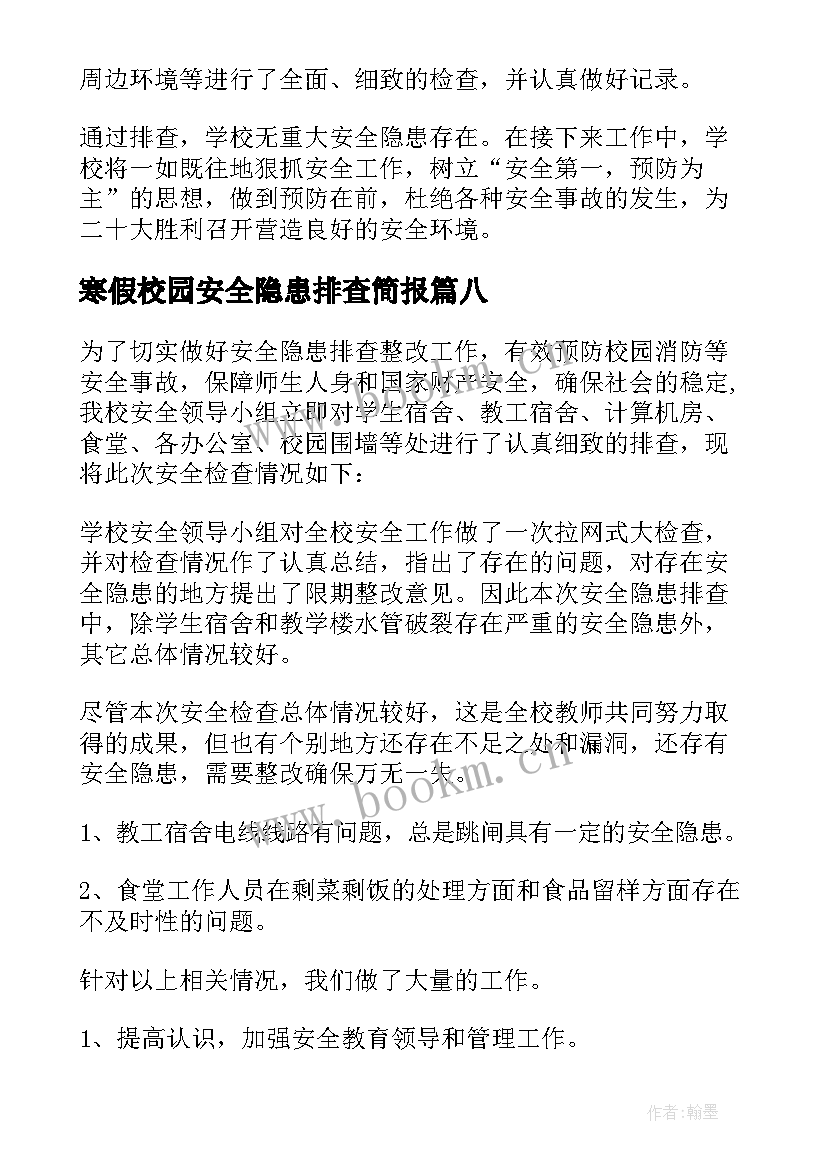 周边环境等进行了全面、细致的检查，并认真做好记录。

通过排查，学校无重大安全隐患存在。在接下来工作中，学校将一如既往地狠抓安全工作，树立“安全第一，预防为主”的思想，做到预防在前，杜绝各种安全事故的发生，为二十大胜利召开营造良好的安全环境。

寒假校园安全隐患排查简报篇八

为了切实做好安全隐患排查整改工作，有效预防校园消防等安全事故，保障师生人身和国家财产安全，确保社会的稳定，我校安全领导小组立即对学生宿舍、教工宿舍、计算机房、食堂、各办公室、校园围墙等处进行了认真细致的排查，现将此次安全检查情况如下：

学校安全领导小组对全校安全工作做了一次拉网式大检查，并对检查情况作了认真总结，指出了存在的问题，对存在安全隐患的地方提出了限期整改意见。因此本次安全隐患排查中，除学生宿舍和教学楼水管破裂存在严重的安全隐患外，其它总体情况较好。

尽管本次安全检查总体情况较好，这是全校教师共同努力取得的成果，但也有个别地方还存在不足之处和漏洞，还存有安全隐患，需要整改确保万无一失。

1、教工宿舍电线线路有问题，总是跳闸具有一定的安全隐患。

2、食堂工作人员在剩菜剩饭的处理方面和食品留样方面存在不及时性的问题。

针对以上相关情况，我们做了大量的工作。

1、提高认识，加强安全教育领导和管理工作。

www.bookm.cn

作者:翰墨